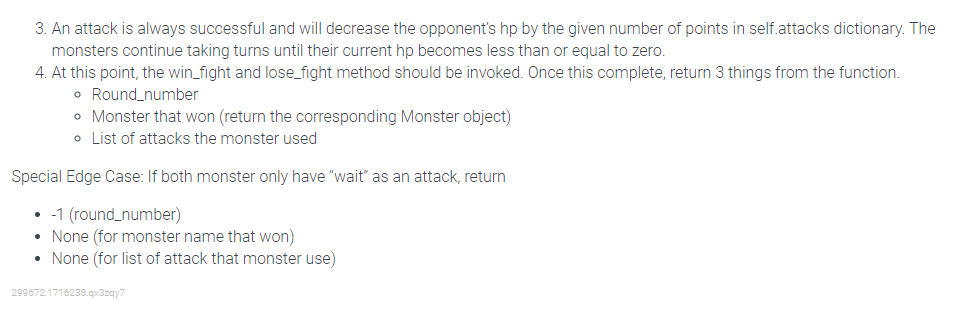 3. An attack is always successful and will decrease the opponent's hp by the given number of points in self.attacks dictionary. The monsters continue taking turns until their current hp becomes less than or equal to zero.
4. At this point, the win_fight and lose_fight method should be invoked. Once this complete, return 3 things from the function.
◦ Round_number
◦ Monster that won (return the corresponding Monster object)
◦ List of attacks the monster used

Special Edge Case: If both monster only have "wait" as an attack, return

• -1 (round_number)
• None (for monster name that won)
• None (for list of attack that monster use)

299672.1716238.qx3zqy7